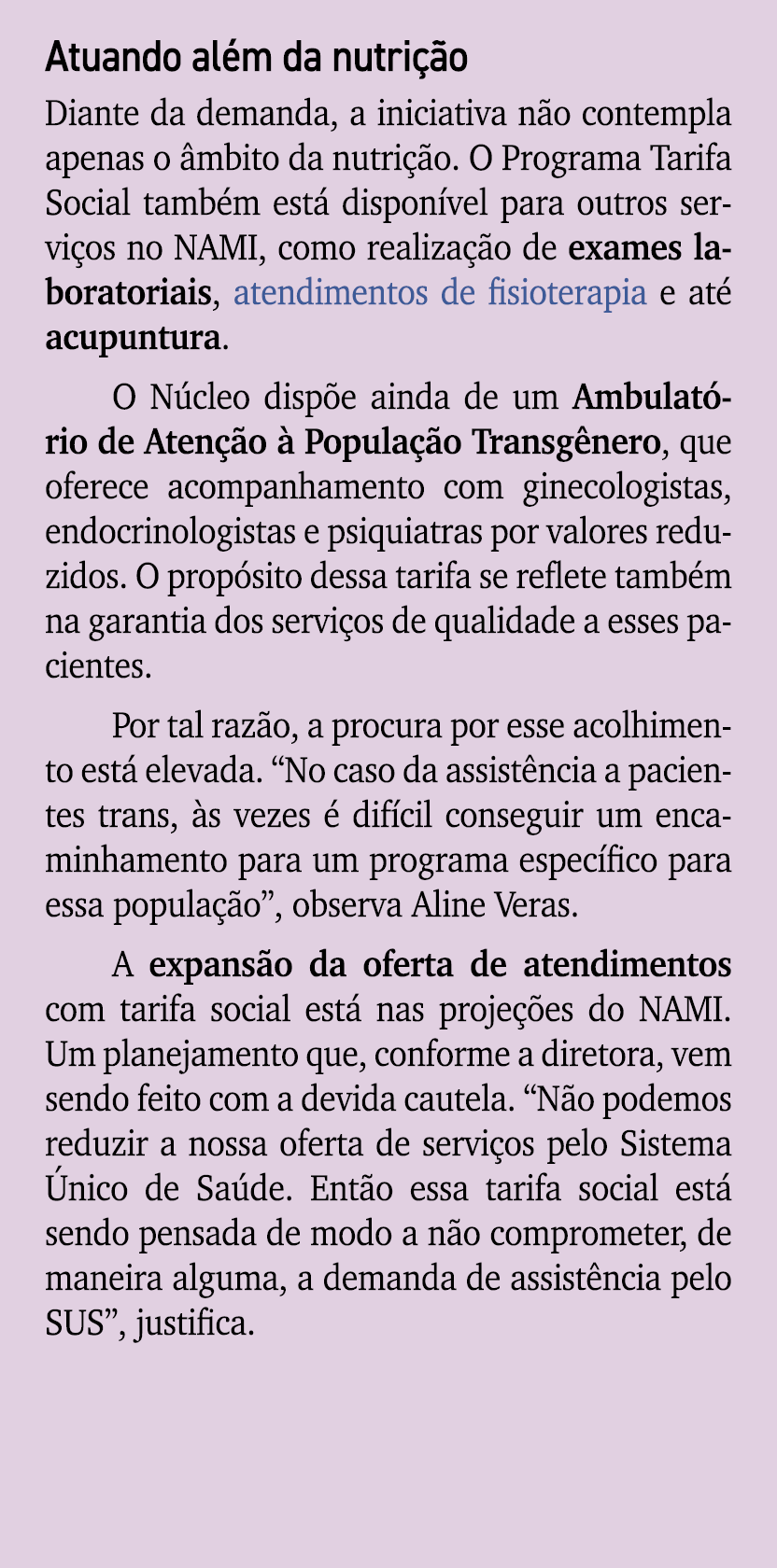 Atuando além da nutrição

Diante da demanda, a iniciativa não contempla apenas o âmbito da nutrição. O Programa Tarifa Social também está disponível para outros serviços no NAMI, como realização de exames laboratoriais, atendimentos de fisioterapia e até acupuntura.

O Núcleo dispõe ainda de um Ambulatório de Atenção à População Transgênero, que oferece acompanhamento com ginecologistas, endocrinologistas e psiquiatras por valores reduzidos. O propósito dessa tarifa se reflete também na garantia dos serviços de qualidade a esses pacientes.

Por tal razão, a procura por esse acolhimento está elevada. “No caso da assistência a pacientes trans, às vezes é difícil conseguir um encaminhamento para um programa específico para essa população”, observa Aline Veras.

A expansão da oferta de atendimentos com tarifa social está nas projeções do NAMI. Um planejamento que, conforme a diretora, vem sendo feito com a devida cautela. “Não podemos reduzir a nossa oferta de serviços pelo Sistema Único de Saúde. Então essa tarifa social está sendo pensada de modo a não comprometer, de maneira alguma, a demanda de assistência pelo SUS”, justifica.